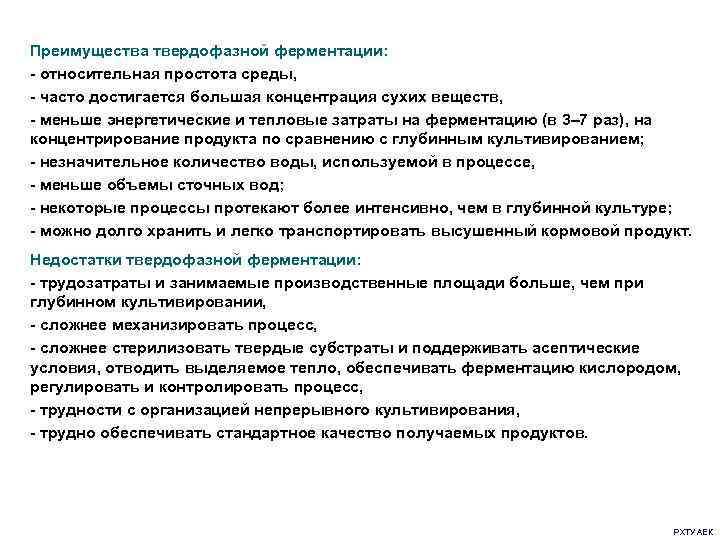 Преимущества твердофазной ферментации:
- относительная простота среды,
- часто достигается большая концентрация сухих веществ,
- меньше энергетические и тепловые затраты на ферментацию (в 3–7 раз), на концентрирование продукта по сравнению с глубинным культивированием;
- незначительное количество воды, используемой в процессе,
- меньше объемы сточных вод;
- некоторые процессы протекают более интенсивно, чем в глубинной культуре;
- можно долго хранить и легко транспортировать высушенный кормовой продукт.

Недостатки твердофазной ферментации:
- трудозатраты и занимаемые производственные площади больше, чем при глубинном культивировании,
- сложнее механизировать процесс,
- сложнее стерилизовать твердые субстраты и поддерживать асептические условия, отводить выделяемое тепло, обеспечивать ферментацию кислородом, регулировать и контролировать процесс,
- трудности с организацией непрерывного культивирования,
- трудно обеспечивать стандартное качество получаемых продуктов.

РХТУ АЕК